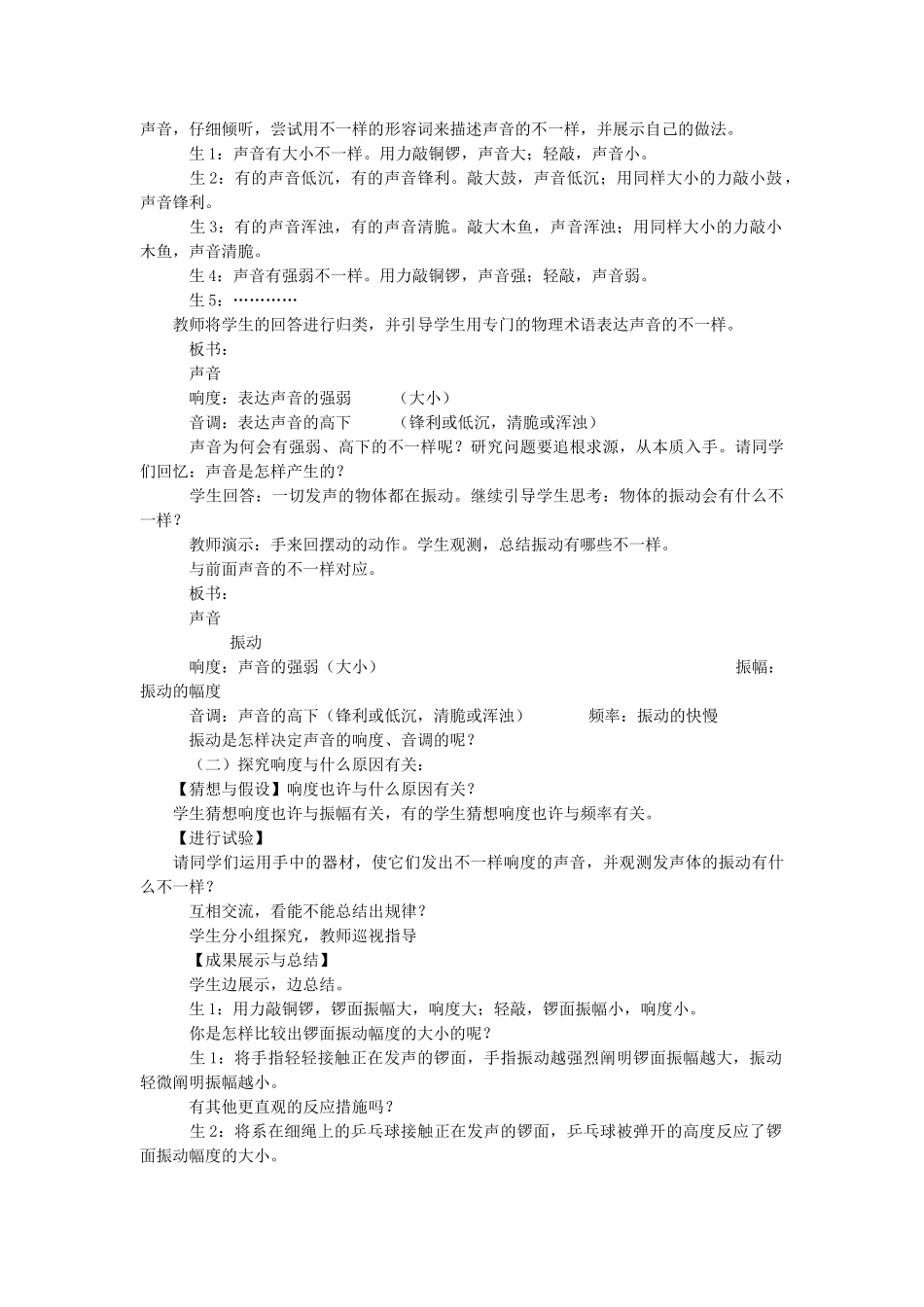 声音，仔细倾听，尝试用不一样的形容词来描述声音的不一样，并展示自己的做法。

生 1：声音有大小不一样。用力敲铜锣，声音大；轻敲，声音小。

生 2：有的声音低沉，有的声音锋利。敲大鼓，声音低沉；用同样大小的力敲小鼓，声音锋利。

生 3：有的声音浑浊，有的声音清脆。敲大木鱼，声音浑浊；用同样大小的力敲小木鱼，声音清脆。

生 4：声音有强弱不一样。用力敲铜锣，声音强；轻敲，声音弱。

生 5：…………

教师将学生的回答进行归类，并引导学生用专门的物理术语表达声音的不一样。

板书：

声音

响度：表达声音的强弱　　（大小）

音调：表达声音的高下　　（锋利或低沉，清脆或浑浊）

声音为何会有强弱、高下的不一样呢？研究问题要追根求源，从本质入手。请同学们回忆：声音是怎样产生的？

学生回答：一切发声的物体都在振动。继续引导学生思考：物体的振动会有什么不一样？

教师演示：手来回摆动的动作。学生观测，总结振动有哪些不一样。

与前面声音的不一样对应。

板书：

声音

振动

响度：声音的强弱（大小）　　振幅：振动的幅度

音调：声音的高下（锋利或低沉，清脆或浑浊）　　频率：振动的快慢

振动是怎样决定声音的响度、音调的呢？

（二）探究响度与什么原因有关：

【猜想与假设】响度也许与什么原因有关？

学生猜想响度也许与振幅有关，有的学生猜想响度也许与频率有关。

【进行试验】

请同学们运用手中的器材，使它们发出不一样响度的声音，并观测发声体的振动有什么不一样？

互相交流，看能不能总结出规律？

学生分小组探究，教师巡视指导

【成果展示与总结】

学生边展示，边总结。

生 1：用力敲铜锣，锣面振幅大，响度大；轻敲，锣面振幅小，响度小。

你是怎样比较出锣面振动幅度的大小的呢？

生 1：将手指轻轻接触正在发声的锣面，手指振动越强烈阐明锣面振幅越大，振动轻微阐明振幅越小。

有其他更直观的反应措施吗？

生 2：将系在细绳上的乒乓球接触正在发声的锣面，乒乓球被弹开的高度反应了锣面振动幅度的大小。